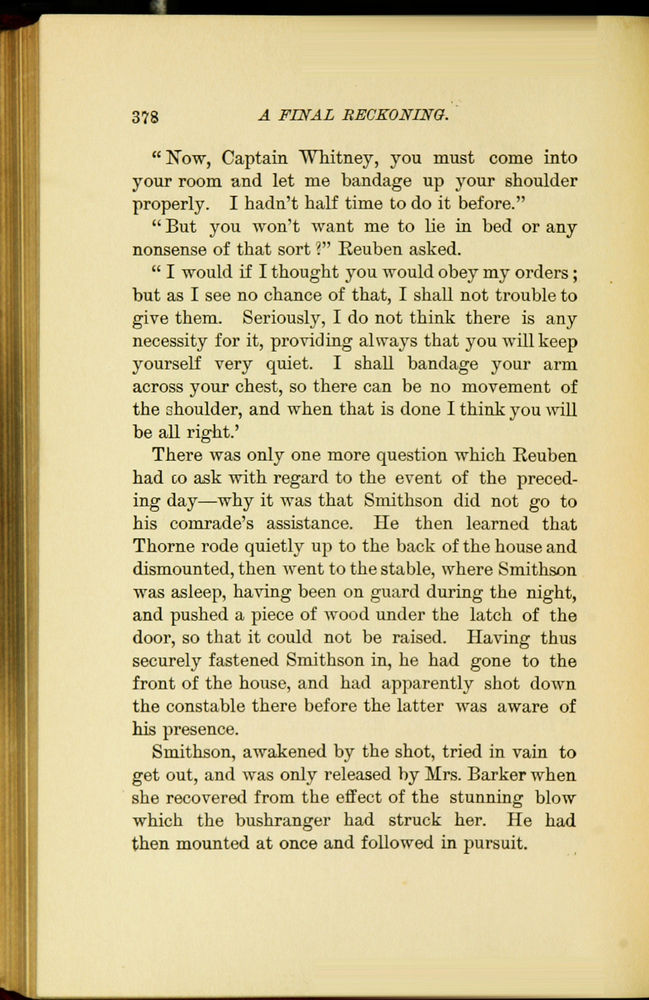 378 A FINAL RECKONING.

"Now, Captain Whitney, you must come into your room and let me bandage up your shoulder properly. I hadn't half time to do it before."

"But you won't want me to lie in bed or any nonsense of that sort?" Reuben asked.

"I would if I thought you would obey my orders; but as I see no chance of that, I shall not trouble to give them. Seriously, I do not think there is any necessity for it, providing always that you will keep yourself very quiet. I shall bandage your arm across your chest, so there can be no movement of the shoulder, and when that is done I think you will be all right.'

There was only one more question which Reuben had co ask with regard to the event of the preceding day—why it was that Smithson did not go to his comrade's assistance. He then learned that Thorne rode quietly up to the back of the house and dismounted, then went to the stable, where Smithson was asleep, having been on guard during the night, and pushed a piece of wood under the latch of the door, so that it could not be raised. Having thus securely fastened Smithson in, he had gone to the front of the house, and had apparently shot down the constable there before the latter was aware of his presence.

Smithson, awakened by the shot, tried in vain to get out, and was only released by Mrs. Barker when she recovered from the effect of the stunning blow which the bushranger had struck her. He had then mounted at once and followed in pursuit.